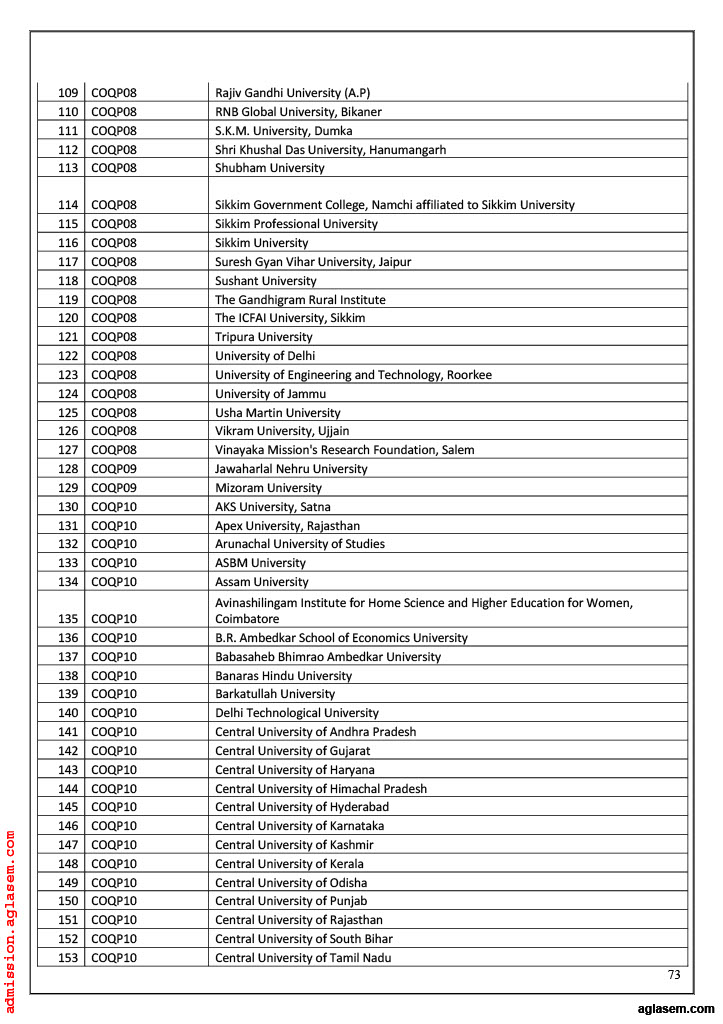 | 109 | COQP08 | Rajiv Gandhi University (A.P) |
|---|---|---|
| 110 | COQP08 | RNB Global University, Bikaner |
| 111 | COQP08 | S.K.M. University, Dumka |
| 112 | COQP08 | Shri Khushal Das University, Hanumangarh |
| 113 | COQP08 | Shubham University |
| 114 | COQP08 | Sikkim Government College, Namchi affiliated to Sikkim University |
| 115 | COQP08 | Sikkim Professional University |
| 116 | COQP08 | Sikkim University |
| 117 | COQP08 | Suresh Gyan Vihar University, Jaipur |
| 118 | COQP08 | Sushant University |
| 119 | COQP08 | The Gandhigram Rural Institute |
| 120 | COQP08 | The ICFAI University, Sikkim |
| 121 | COQP08 | Tripura University |
| 122 | COQP08 | University of Delhi |
| 123 | COQP08 | University of Engineering and Technology, Roorkee |
| 124 | COQP08 | University of Jammu |
| 125 | COQP08 | Usha Martin University |
| 126 | COQP08 | Vikram University, Ujjain |
| 127 | COQP08 | Vinayaka Mission's Research Foundation, Salem |
| 128 | COQP09 | Jawaharlal Nehru University |
| 129 | COQP09 | Mizoram University |
| 130 | COQP10 | AKS University, Satna |
| 131 | COQP10 | Apex University, Rajasthan |
| 132 | COQP10 | Arunachal University of Studies |
| 133 | COQP10 | ASBM University |
| 134 | COQP10 | Assam University |
| 135 | COQP10 | Avinashilingam Institute for Home Science and Higher Education for Women, Coimbatore |
| 136 | COQP10 | B.R. Ambedkar School of Economics University |
| 137 | COQP10 | Babasaheb Bhimrao Ambedkar University |
| 138 | COQP10 | Banaras Hindu University |
| 139 | COQP10 | Barkatullah University |
| 140 | COQP10 | Delhi Technological University |
| 141 | COQP10 | Central University of Andhra Pradesh |
| 142 | COQP10 | Central University of Gujarat |
| 143 | COQP10 | Central University of Haryana |
| 144 | COQP10 | Central University of Himachal Pradesh |
| 145 | COQP10 | Central University of Hyderabad |
| 146 | COQP10 | Central University of Karnataka |
| 147 | COQP10 | Central University of Kashmir |
| 148 | COQP10 | Central University of Kerala |
| 149 | COQP10 | Central University of Odisha |
| 150 | COQP10 | Central University of Punjab |
| 151 | COQP10 | Central University of Rajasthan |
| 152 | COQP10 | Central University of South Bihar |
| 153 | COQP10 | Central University of Tamil Nadu |

73

admission.aglasem.com

aglasem.com